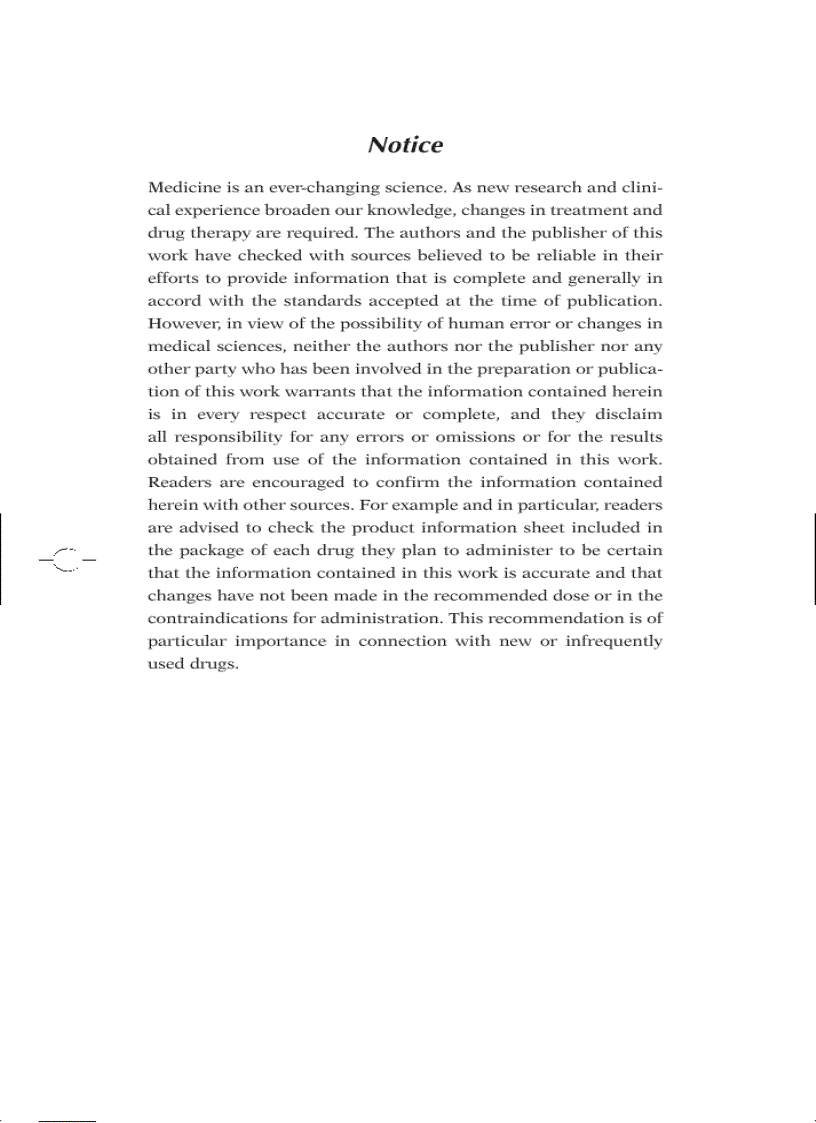 Notice

Medicine is an ever-changing science. As new research and clinical experience broaden our knowledge, changes in treatment and drug therapy are required. The authors and the publisher of this work have checked with sources believed to be reliable in their efforts to provide information that is complete and generally in accord with the standards accepted at the time of publication. However, in view of the possibility of human error or changes in medical sciences, neither the authors nor the publisher nor any other party who has been involved in the preparation or publication of this work warrants that the information contained herein is in every respect accurate or complete, and they disclaim all responsibility for any errors or omissions or for the results obtained from use of the information contained in this work. Readers are encouraged to confirm the information contained herein with other sources. For example and in particular, readers are advised to check the product information sheet included in the package of each drug they plan to administer to be certain that the information contained in this work is accurate and that changes have not been made in the recommended dose or in the contraindications for administration. This recommendation is of particular importance in connection with new or infrequently used drugs.